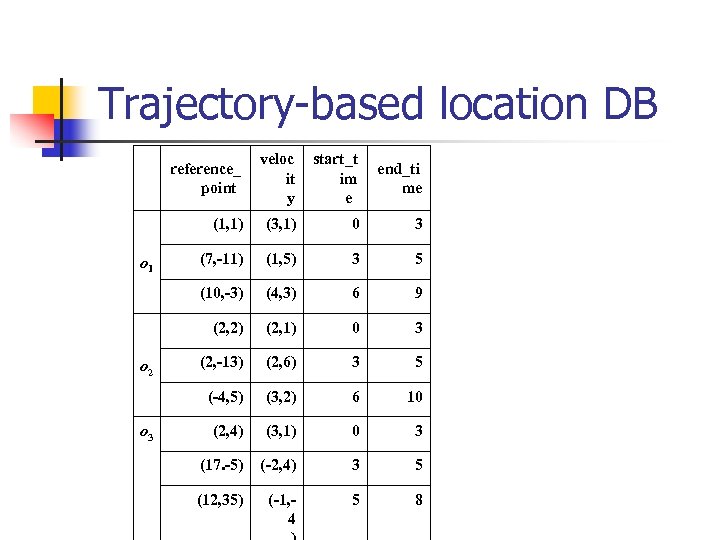 Trajectory-based location DB

| | reference_point | velocity | start_time | end_time |
|---|---|---|---|---|
| $o_1$ | (1,1) | (3,1) | 0 | 3 |
| | (7,-11) | (1,5) | 3 | 5 |
| | (10,-3) | (4,3) | 6 | 9 |
| $o_2$ | (2,2) | (2,1) | 0 | 3 |
| | (2,-13) | (2,6) | 3 | 5 |
| | (-4,5) | (3,2) | 6 | 10 |
| $o_3$ | (2,4) | (3,1) | 0 | 3 |
| | (17.-5) | (-2,4) | 3 | 5 |
| | (12,35) | (-1,-4) | 5 | 8 |